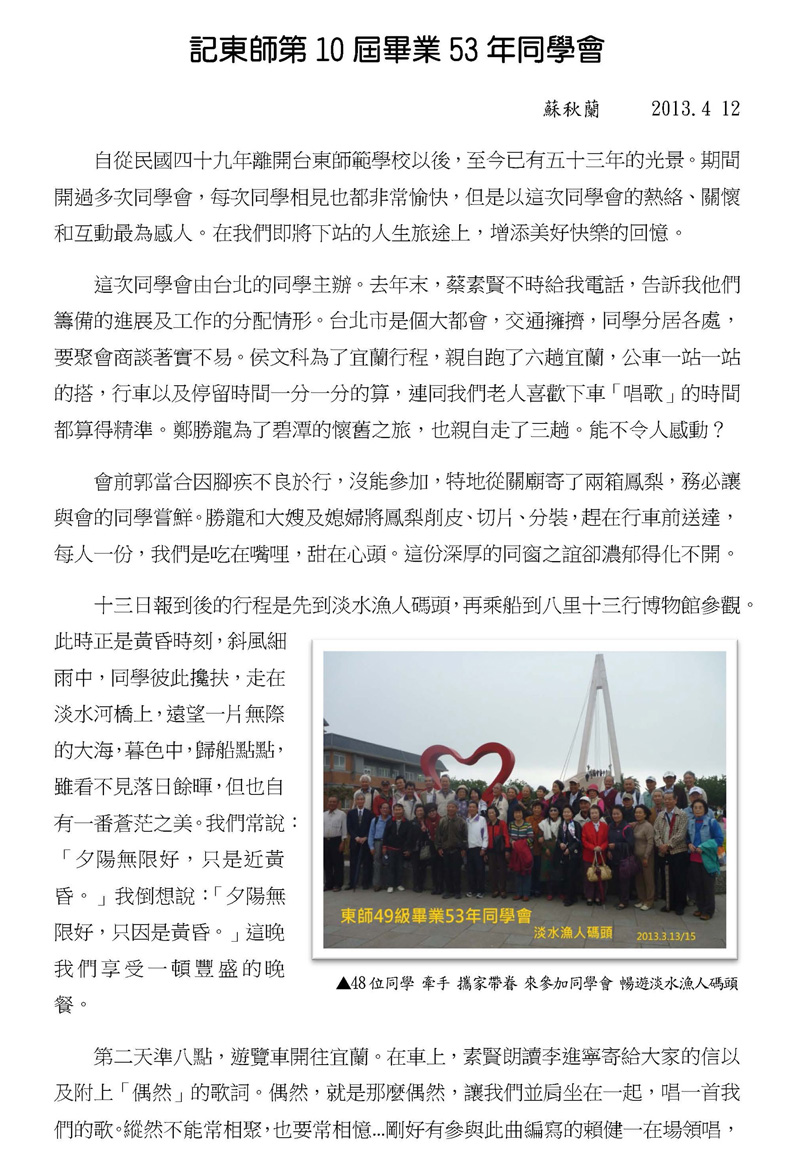 記東師第 10 屆畢業 53 年同學會

蘇秋蘭　　2013.4 12

自從民國四十九年離開台東師範學校以後，至今已有五十三年的光景。期間開過多次同學會，每次同學相見也都非常愉快，但是以這次同學會的熱絡、關懷和互動最為感人。在我們即將下站的人生旅途上，增添美好快樂的回憶。

這次同學會由台北的同學主辦。去年末，蔡素賢不時給我電話，告訴我他們籌備的進展及工作的分配情形。台北市是個大都會，交通擁擠，同學分居各處，要聚會商談著實不易。侯文科為了宜蘭行程，親自跑了六趟宜蘭，公車一站一站的搭，行車以及停留時間一分一分的算，連同我們老人喜歡下車「唱歌」的時間都算得精準。鄭勝龍為了碧潭的懷舊之旅，也親自走了三趟。能不令人感動？

會前郭當合因腳疾不良於行，沒能參加，特地從關廟寄了兩箱鳳梨，務必讓與會的同學嘗鮮。勝龍和大嫂及媳婦將鳳梨削皮、切片、分裝，趕在行車前送達，每人一份，我們是吃在嘴哩，甜在心頭。這份深厚的同窗之誼卻濃郁得化不開。

十三日報到後的行程是先到淡水漁人碼頭，再乘船到八里十三行博物館參觀。此時正是黃昏時刻，斜風細雨中，同學彼此攙扶，走在淡水河橋上，遠望一片無際的大海，暮色中，歸船點點，雖看不見落日餘暉，但也自有一番蒼茫之美。我們常說：「夕陽無限好，只是近黃昏。」我倒想說：「夕陽無限好，只因是黃昏。」這晚我們享受一頓豐盛的晚餐。

東師49級畢業53年同學會
淡水漁人碼頭
2013.3.13/15

▲48 位同學 牽手 攜家帶眷 來參加同學會 暢遊淡水漁人碼頭

第二天準八點，遊覽車開往宜蘭。在車上，素賢朗讀李進寧寄給大家的信以及附上「偶然」的歌詞。偶然，就是那麼偶然，讓我們並肩坐在一起，唱一首我們的歌。縱然不能常相聚，也要常相憶…剛好有參與此曲編寫的賴健一在場領唱，